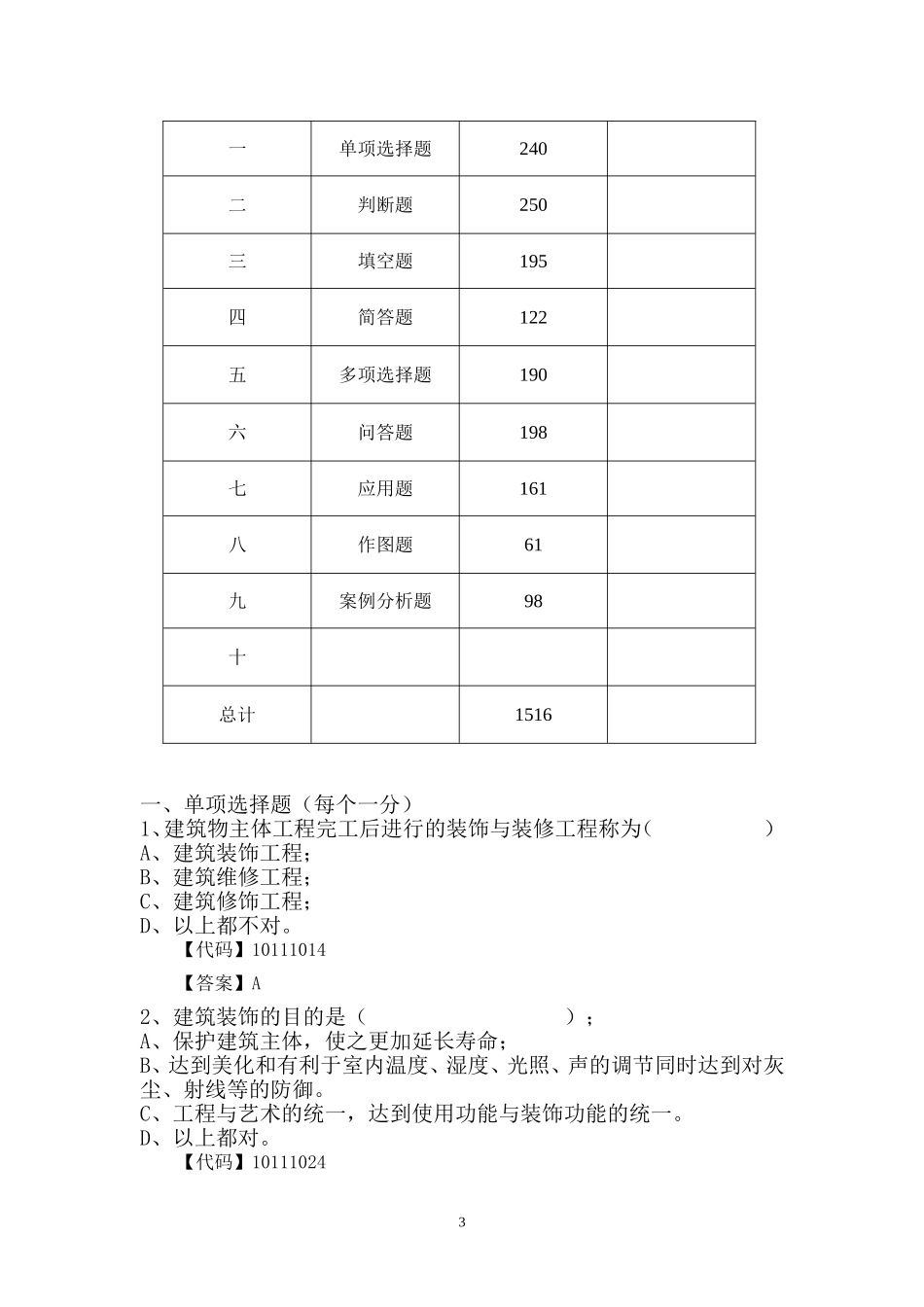 | 一 | 单项选择题 | 240 | |
|---|---|---|---|
| 二 | 判断题 | 250 | |
| 三 | 填空题 | 195 | |
| 四 | 简答题 | 122 | |
| 五 | 多项选择题 | 190 | |
| 六 | 问答题 | 198 | |
| 七 | 应用题 | 161 | |
| 八 | 作图题 | 61 | |
| 九 | 案例分析题 | 98 | |
| 十 | | | |
| 总计 | | 1516 | |

一、单项选择题（每个一分）
1、建筑物主体工程完工后进行的装饰与装修工程称为(　　　　　　)
A、建筑装饰工程;
B、建筑维修工程;
C、建筑修饰工程;
D、以上都不对。
【代码】10111014

【答案】A

2、建筑装饰的目的是（　　　　　　　　　　　）;
A、保护建筑主体，使之更加延长寿命;
B、达到美化和有利于室内温度、湿度、光照、声的调节同时达到对灰尘、射线等的防御。
C、工程与艺术的统一，达到使用功能与装饰功能的统一。
D、以上都对。
【代码】10111024

3